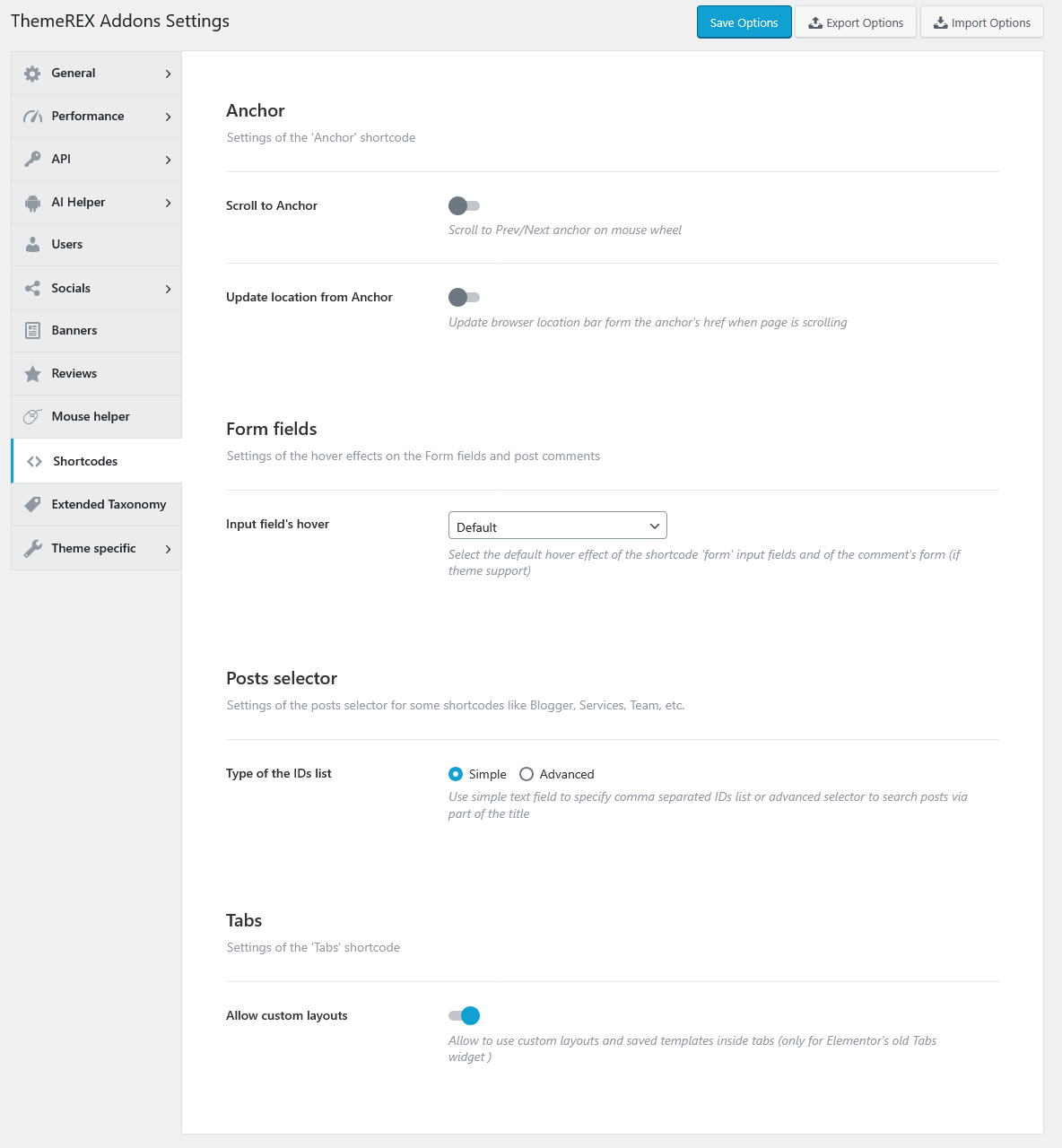 ThemeREX Addons Settings

Save Options
Export Options
Import Options

General
Performance
API
AI Helper
Users
Socials
Banners
Reviews
Mouse helper
Shortcodes
Extended Taxonomy
Theme specific

Anchor
Settings of the 'Anchor' shortcode

Scroll to Anchor
Scroll to Prev/Next anchor on mouse wheel

Update location from Anchor
Update browser location bar form the anchor's href when page is scrolling

Form fields
Settings of the hover effects on the Form fields and post comments

Input field's hover
Default
Select the default hover effect of the shortcode 'form' input fields and of the comment's form (if theme support)

Posts selector
Settings of the posts selector for some shortcodes like Blogger, Services, Team, etc.

Type of the IDs list
Simple
Advanced
Use simple text field to specify comma separated IDs list or advanced selector to search posts via part of the title

Tabs
Settings of the 'Tabs' shortcode

Allow custom layouts
Allow to use custom layouts and saved templates inside tabs (only for Elementor's old Tabs widget )